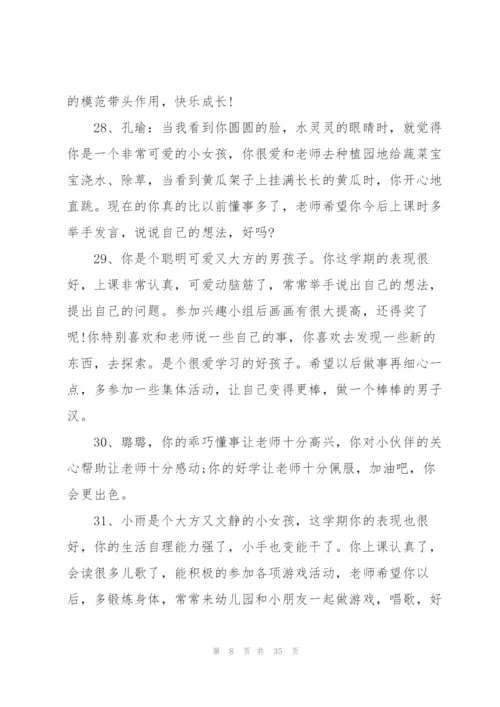 的模范带头作用，快乐成长!

28、孔瑜：当我看到你圆圆的脸，水灵灵的眼睛时，就觉得你是一个非常可爱的小女孩，你很爱和老师去种植园地给蔬菜宝宝浇水、除草，当看到黄瓜架子上挂满长长的黄瓜时，你开心地直跳。现在的你真的比以前懂事多了，老师希望你今后上课时多举手发言，说说自己的想法，好吗?

29、你是个聪明可爱又大方的男孩子。你这学期的表现很好，上课非常认真，可爱动脑筋了，常常举手说出自己的想法，提出自己的问题。参加兴趣小组后画画有很大提高，还得奖了呢!你特别喜欢和老师说一些自己的事，你喜欢去发现一些新的东西，去探索。是个很爱学习的好孩子。希望以后做事再细心一点，多参加一些集体活动，让自己变得更棒，做一个棒棒的男子汉。

30、璐璐，你的乖巧懂事让老师十分高兴，你对小伙伴的关心帮助让老师十分感动;你的好学让老师十分佩服，加油吧，你会更出色。

31、小雨是个大方又文静的小女孩，这学期你的表现也很好，你的生活自理能力强了，小手也变能干了。你上课认真了，会读很多儿歌了，能积极的参加各项游戏活动，老师希望你以后，多锻炼身体，常常来幼儿园和小朋友一起做游戏，唱歌，好

第 8 页 共 35 页